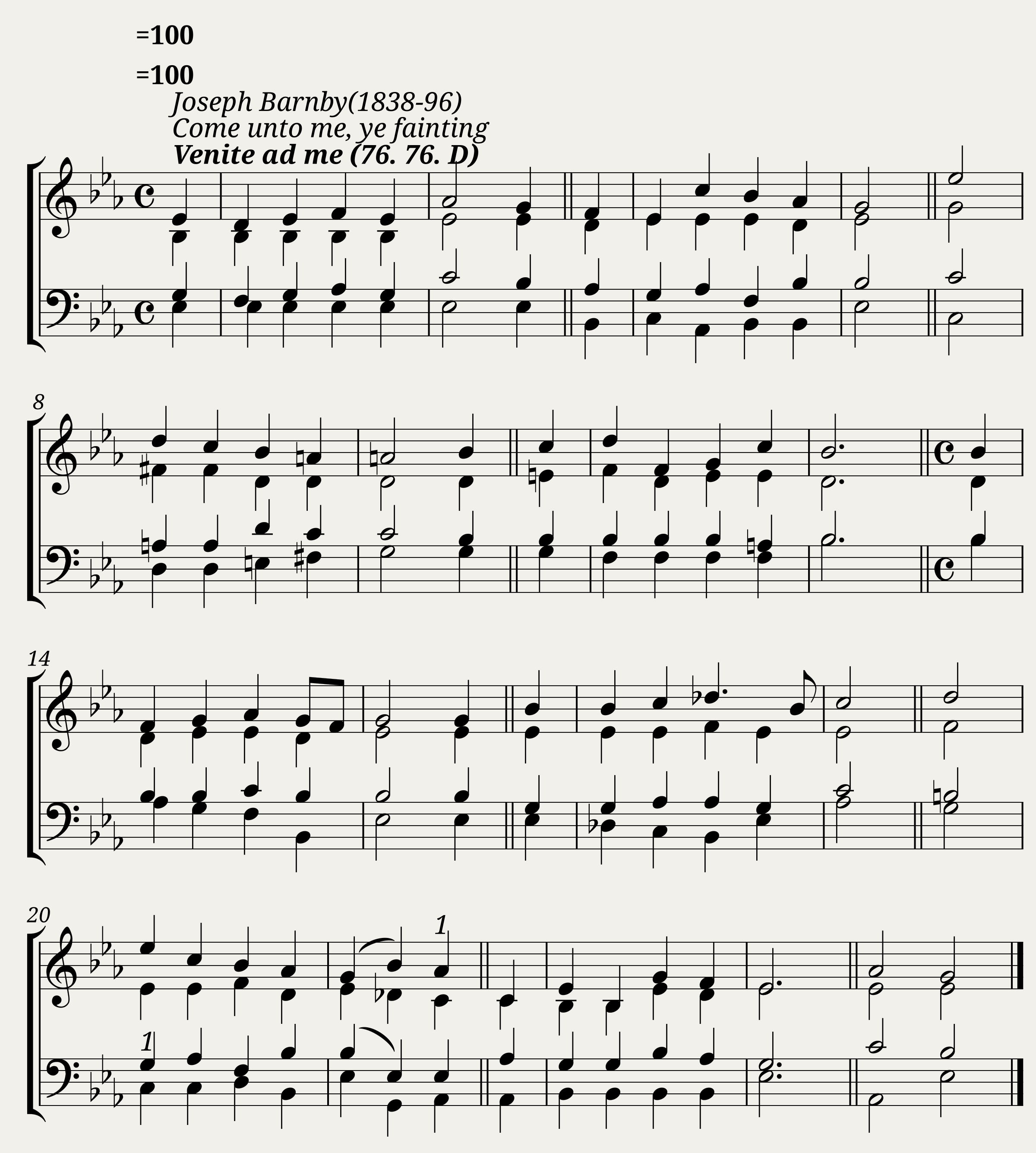 =100

=100

Joseph Barnby(1838-96)
Come unto me, ye fainting
Venite ad me (76. 76. D)

8

14

20

1

1